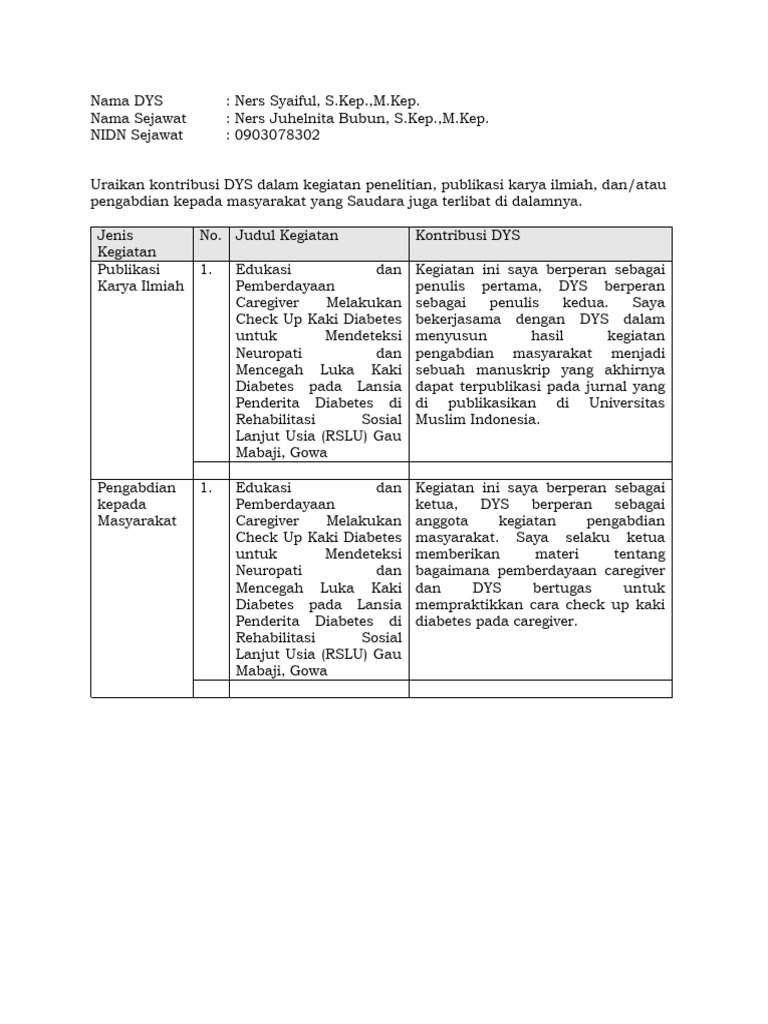 Nama DYS : Ners Syaiful, S.Kep.,M.Kep.
Nama Sejawat : Ners Juhelnita Bubun, S.Kep.,M.Kep.
NIDN Sejawat : 0903078302

Uraikan kontribusi DYS dalam kegiatan penelitian, publikasi karya ilmiah, dan/atau pengabdian kepada masyarakat yang Saudara juga terlibat di dalamnya.

| Jenis Kegiatan | No. | Judul Kegiatan | Kontribusi DYS |
|---|---|---|---|
| Publikasi Karya Ilmiah | 1. | Edukasi dan Pemberdayaan Caregiver Melakukan Check Up Kaki Diabetes untuk Mendeteksi Neuropati dan Mencegah Luka Kaki Diabetes pada Lansia Penderita Diabetes di Rehabilitasi Sosial Lanjut Usia (RSLU) Gau Mabaji, Gowa | Kegiatan ini saya berperan sebagai penulis pertama, DYS berperan sebagai penulis kedua. Saya bekerjasama dengan DYS dalam menyusun hasil kegiatan pengabdian masyarakat menjadi sebuah manuskrip yang akhirnya dapat terpublikasi pada jurnal yang di publikasikan di Universitas Muslim Indonesia. |
| | | | |
| Pengabdian kepada Masyarakat | 1. | Edukasi dan Pemberdayaan Caregiver Melakukan Check Up Kaki Diabetes untuk Mendeteksi Neuropati dan Mencegah Luka Kaki Diabetes pada Lansia Penderita Diabetes di Rehabilitasi Sosial Lanjut Usia (RSLU) Gau Mabaji, Gowa | Kegiatan ini saya berperan sebagai ketua, DYS berperan sebagai anggota kegiatan pengabdian masyarakat. Saya selaku ketua memberikan materi tentang bagaimana pemberdayaan caregiver dan DYS bertugas untuk mempraktikkan cara check up kaki diabetes pada caregiver. |
| | | | |